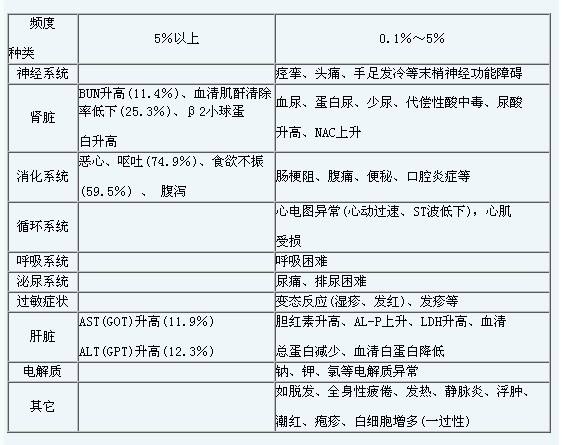 | 频度 种类 | 5%以上 | 0.1%～5% |
|---|---|---|
| 神经系统 | | 痉挛、头痛、手足发冷等末梢神经功能障碍 |
| 肾脏 | BUN升高(11.4%)、血清肌酐清除率低下(25.3%)、β2小球蛋白升高 | 血尿、蛋白尿、少尿、代偿性酸中毒、尿酸升高、NAC上升 |
| 消化系统 | 恶心、呕吐(74.9%)、食欲不振(59.5%) 、 腹泻 | 肠梗阻、腹痛、便秘、口腔炎症等 |
| 循环系统 | | 心电图异常(心动过速、ST波低下)，心肌受损 |
| 呼吸系统 | | 呼吸困难 |
| 泌尿系统 | | 尿痛、排尿困难 |
| 过敏症状 | | 变态反应(湿疹、发红)、发疹等 |
| 肝脏 | AST(GOT)升高(11.9%) ALT(GPT)升高(12.3%) | 胆红素升高、AL-P上升、LDH升高、血清总蛋白减少、血清白蛋白降低 |
| 电解质 | | 钠、钾、氯等电解质异常 |
| 其它 | | 如脱发、全身性疲倦、发热、静脉炎、浮肿、潮红、疱疹、白细胞增多(一过性) |